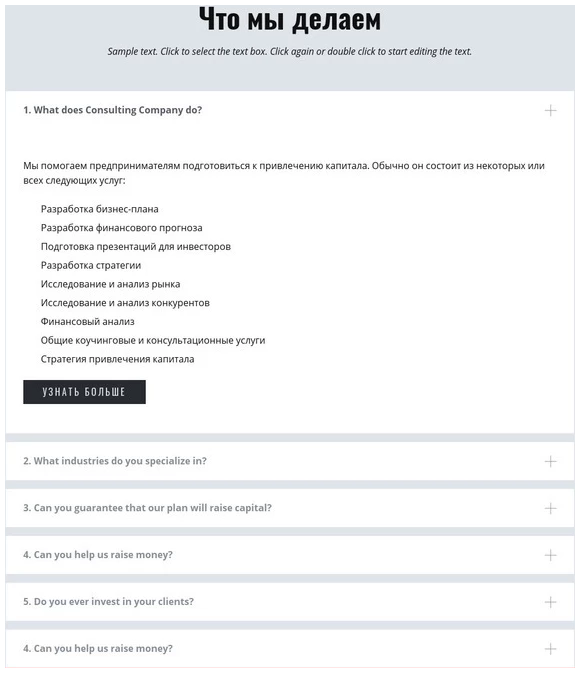 Что мы делаем

Sample text. Click to select the text box. Click again or double click to start editing the text.

1. What does Consulting Company do?

Мы помогаем предпринимателям подготовиться к привлечению капитала. Обычно он состоит из некоторых или всех следующих услуг:

Разработка бизнес-плана
Разработка финансового прогноза
Подготовка презентаций для инвесторов
Разработка стратегии
Исследование и анализ рынка
Исследование и анализ конкурентов
Финансовый анализ
Общие коучинговые и консультационные услуги
Стратегия привлечения капитала

УЗНАТЬ БОЛЬШЕ

2. What industries do you specialize in?

3. Can you guarantee that our plan will raise capital?

4. Can you help us raise money?

5. Do you ever invest in your clients?

4. Can you help us raise money?